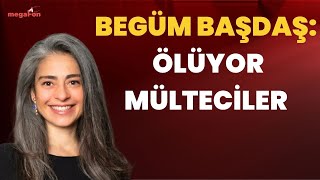 megaFon

BEGÜM BAŞDAŞ:
ÖLÜYOR
MÜLTECİLER